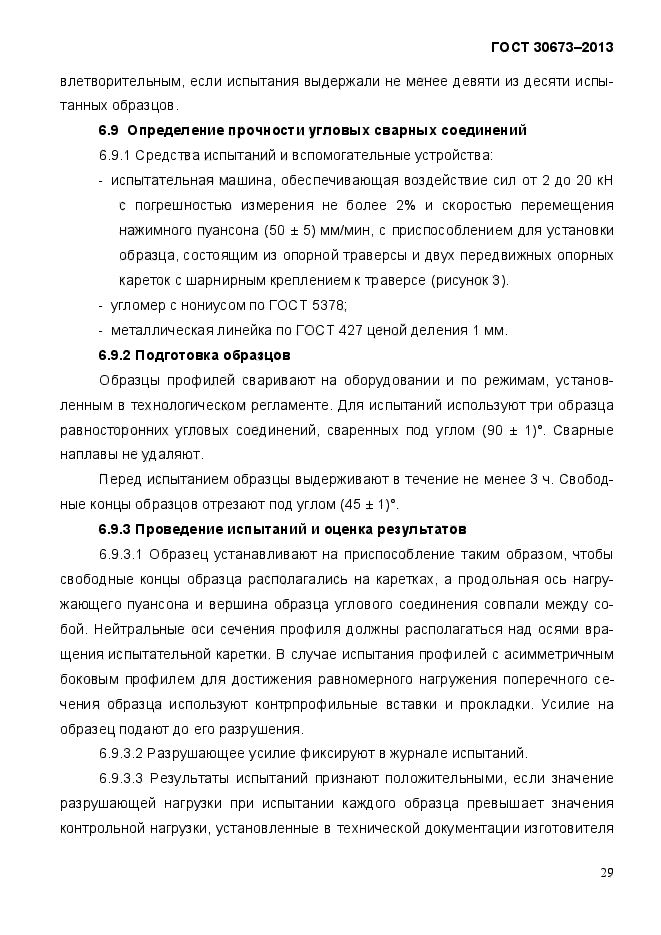 ГОСТ 30673–2013

влетворительным, если испытания выдержали не менее девяти из десяти испытанных образцов.

6.9 Определение прочности угловых сварных соединений

6.9.1 Средства испытаний и вспомогательные устройства:

- испытательная машина, обеспечивающая воздействие сил от 2 до 20 кН с погрешностью измерения не более 2% и скоростью перемещения нажимного пуансона (50 ± 5) мм/мин, с приспособлением для установки образца, состоящим из опорной траверсы и двух передвижных опорных кареток с шарнирным креплением к траверсе (рисунок 3).
- угломер с нониусом по ГОСТ 5378;
- металлическая линейка по ГОСТ 427 ценой деления 1 мм.

6.9.2 Подготовка образцов

Образцы профилей сваривают на оборудовании и по режимам, установленным в технологическом регламенте. Для испытаний используют три образца равносторонних угловых соединений, сваренных под углом (90 ± 1)°. Сварные наплавы не удаляют.

Перед испытанием образцы выдерживают в течение не менее 3 ч. Свободные концы образцов отрезают под углом (45 ± 1)°.

6.9.3 Проведение испытаний и оценка результатов

6.9.3.1 Образец устанавливают на приспособление таким образом, чтобы свободные концы образца располагались на каретках, а продольная ось нагружающего пуансона и вершина образца углового соединения совпали между собой. Нейтральные оси сечения профиля должны располагаться над осями вращения испытательной каретки. В случае испытания профилей с асимметричным боковым профилем для достижения равномерного нагружения поперечного сечения образца используют контрпрофильные вставки и прокладки. Усилие на образец подают до его разрушения.

6.9.3.2 Разрушающее усилие фиксируют в журнале испытаний.

6.9.3.3 Результаты испытаний признают положительными, если значение разрушающей нагрузки при испытании каждого образца превышает значения контрольной нагрузки, установленные в технической документации изготовителя

29